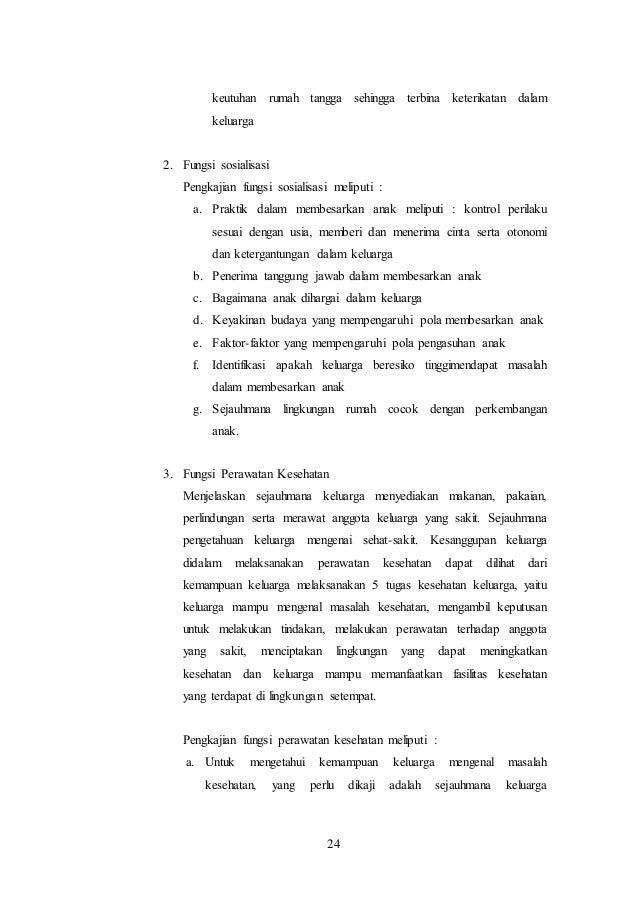 keutuhan rumah tangga sehingga terbina keterikatan dalam keluarga

2. Fungsi sosialisasi
Pengkajian fungsi sosialisasi meliputi :
a. Praktik dalam membesarkan anak meliputi : kontrol perilaku sesuai dengan usia, memberi dan menerima cinta serta otonomi dan ketergantungan dalam keluarga
b. Penerima tanggung jawab dalam membesarkan anak
c. Bagaimana anak dihargai dalam keluarga
d. Keyakinan budaya yang mempengaruhi pola membesarkan anak
e. Faktor-faktor yang mempengaruhi pola pengasuhan anak
f. Identifikasi apakah keluarga beresiko tinggimendapat masalah dalam membesarkan anak
g. Sejauhmana lingkungan rumah cocok dengan perkembangan anak.

3. Fungsi Perawatan Kesehatan
Menjelaskan sejauhmana keluarga menyediakan makanan, pakaian, perlindungan serta merawat anggota keluarga yang sakit. Sejauhmana pengetahuan keluarga mengenai sehat-sakit. Kesanggupan keluarga didalam melaksanakan perawatan kesehatan dapat dilihat dari kemampuan keluarga melaksanakan 5 tugas kesehatan keluarga, yaitu keluarga mampu mengenal masalah kesehatan, mengambil keputusan untuk melakukan tindakan, melakukan perawatan terhadap anggota yang sakit, menciptakan lingkungan yang dapat meningkatkan kesehatan dan keluarga mampu memanfaatkan fasilitas kesehatan yang terdapat di lingkungan setempat.

Pengkajian fungsi perawatan kesehatan meliputi :
a. Untuk mengetahui kemampuan keluarga mengenal masalah kesehatan, yang perlu dikaji adalah sejauhmana keluarga

24